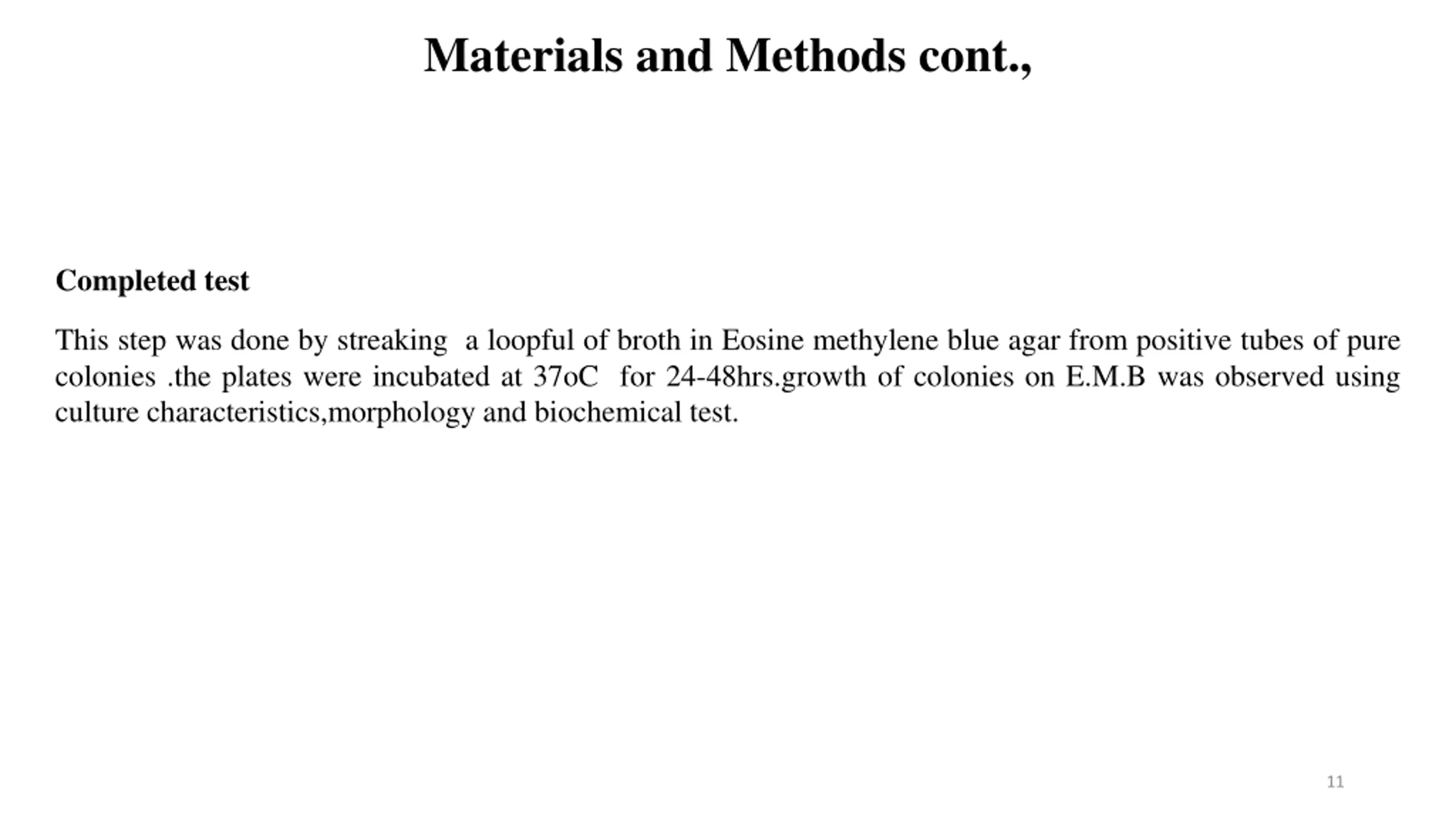 Materials and Methods cont.,

Completed test

This step was done by streaking a loopful of broth in Eosine methylene blue agar from positive tubes of pure colonies .the plates were incubated at 37oC for 24-48hrs.growth of colonies on E.M.B was observed using culture characteristics,morphology and biochemical test.

11